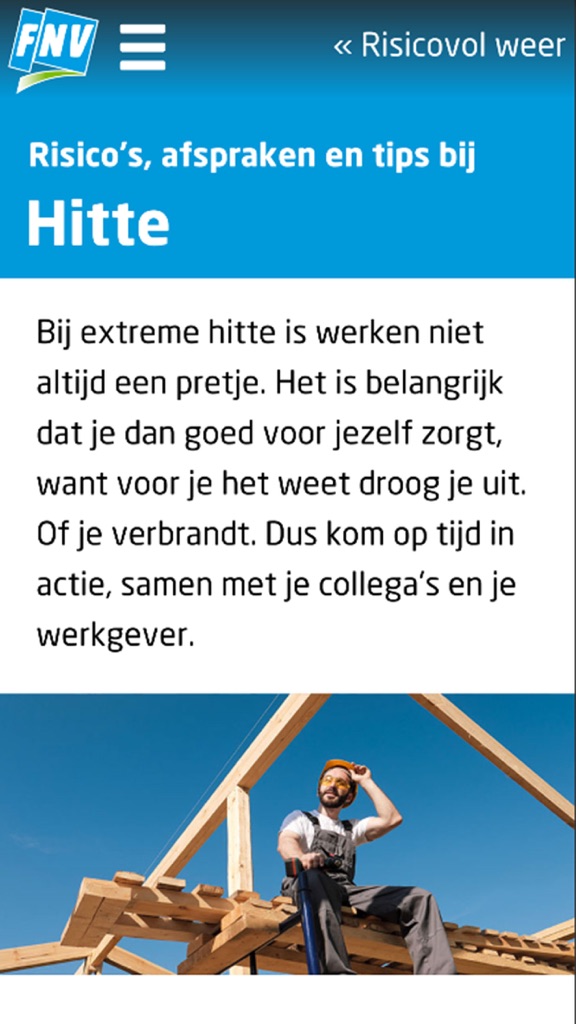 FNV

« Risicovol weer

Risico's, afspraken en tips bij

Hitte

Bij extreme hitte is werken niet altijd een pretje. Het is belangrijk dat je dan goed voor jezelf zorgt, want voor je het weet droog je uit. Of je verbrandt. Dus kom op tijd in actie, samen met je collega's en je werkgever.